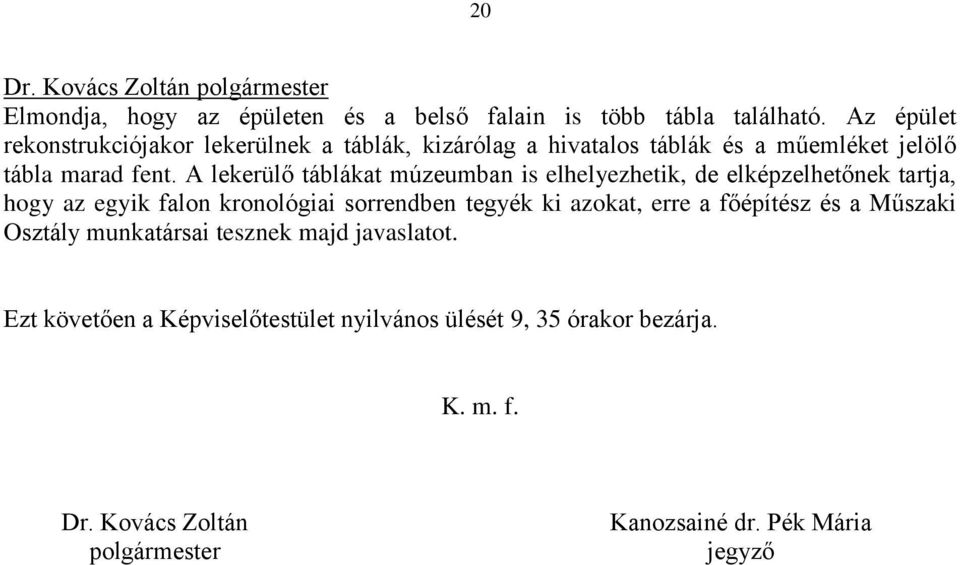 20

Dr. Kovács Zoltán polgármester
Elmondja, hogy az épületen és a belső falain is több tábla található. Az épület rekonstrukciójakor lekerülnek a táblák, kizárólag a hivatalos táblák és a műemléket jelölő tábla marad fent. A lekerülő táblákat múzeumban is elhelyezhetik, de elképzelhetőnek tartja, hogy az egyik falon kronológiai sorrendben tegyék ki azokat, erre a főépítész és a Műszaki Osztály munkatársai tesznek majd javaslatot.

Ezt követően a Képviselőtestület nyilvános ülését 9, 35 órakor bezárja.

K. m. f.

Dr. Kovács Zoltán
polgármester

Kanozsainé dr. Pék Mária
jegyző